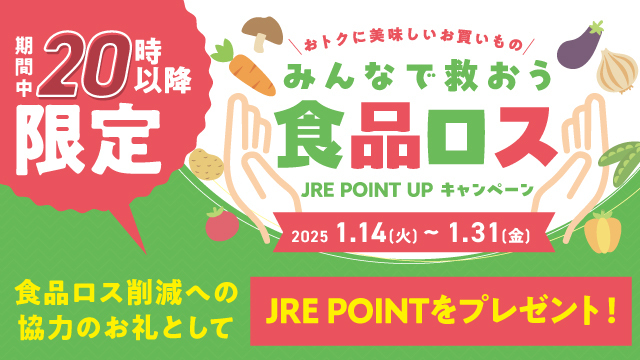 期間中 20時以降 限定

おトクに美味しいお買いもの

みんなで救おう

食品ロス

JRE POINT UP キャンペーン

2025 1.14(火) ~ 1.31(金)

食品ロス削減への協力のお礼として

JRE POINTをプレゼント!